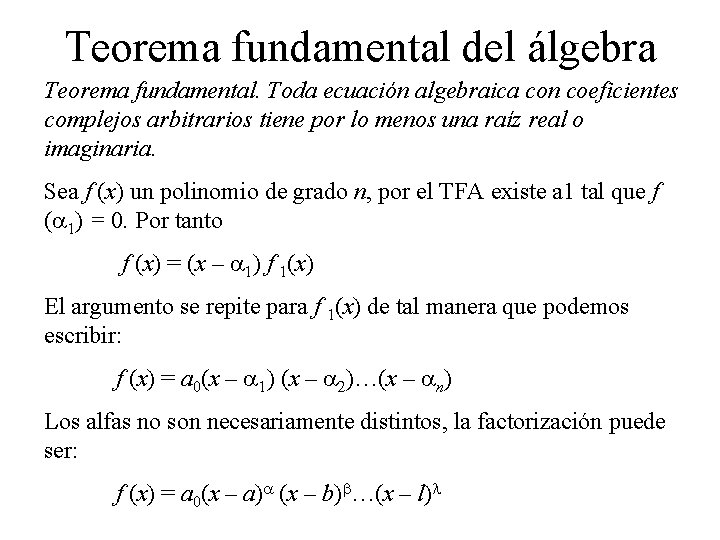 Teorema fundamental del álgebra

Teorema fundamental. Toda ecuación algebraica con coeficientes complejos arbitrarios tiene por lo menos una raíz real o imaginaria.

Sea $f(x)$ un polinomio de grado $n$, por el TFA existe a1 tal que $f(\alpha_1) = 0$. Por tanto

$f(x) = (x - \alpha_1) f_1(x)$

El argumento se repite para $f_1(x)$ de tal manera que podemos escribir:

$f(x) = a_0(x - \alpha_1)(x - \alpha_2)\ldots(x - \alpha_n)$

Los alfas no son necesariamente distintos, la factorización puede ser:

$f(x) = a_0(x - a)^{\alpha}(x - b)^{\beta}\ldots(x - l)^{\lambda}$